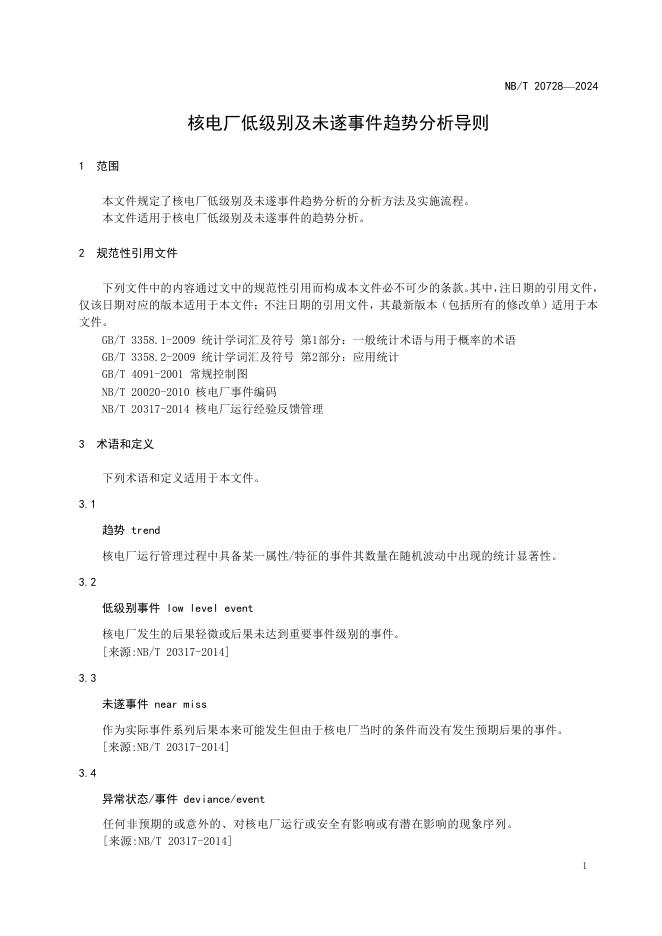 NB/T 20728—2024

核电厂低级别及未遂事件趋势分析导则

1 范围

本文件规定了核电厂低级别及未遂事件趋势分析的分析方法及实施流程。
本文件适用于核电厂低级别及未遂事件的趋势分析。

2 规范性引用文件

下列文件中的内容通过文中的规范性引用而构成本文件必不可少的条款。其中，注日期的引用文件，仅该日期对应的版本适用于本文件；不注日期的引用文件，其最新版本（包括所有的修改单）适用于本文件。
GB/T 3358.1-2009 统计学词汇及符号 第1部分：一般统计术语与用于概率的术语
GB/T 3358.2-2009 统计学词汇及符号 第2部分：应用统计
GB/T 4091-2001 常规控制图
NB/T 20020-2010 核电厂事件编码
NB/T 20317-2014 核电厂运行经验反馈管理

3 术语和定义

下列术语和定义适用于本文件。

3.1

趋势 trend

核电厂运行管理过程中具备某一属性/特征的事件其数量在随机波动中出现的统计显著性。

3.2

低级别事件 low level event

核电厂发生的后果轻微或后果未达到重要事件级别的事件。
[来源:NB/T 20317-2014]

3.3

未遂事件 near miss

作为实际事件系列后果本来可能发生但由于核电厂当时的条件而没有发生预期后果的事件。
[来源:NB/T 20317-2014]

3.4

异常状态/事件 deviance/event

任何非预期的或意外的、对核电厂运行或安全有影响或有潜在影响的现象序列。
[来源:NB/T 20317-2014]

1